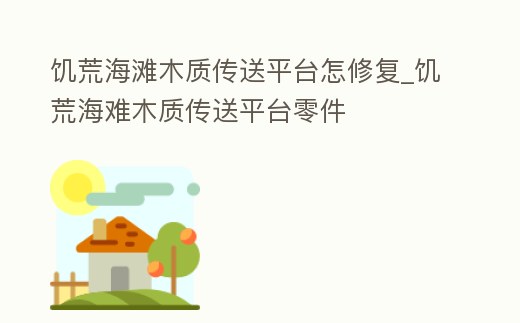 饥荒海滩木质传送平台怎修复_饥荒海难木质传送平台零件